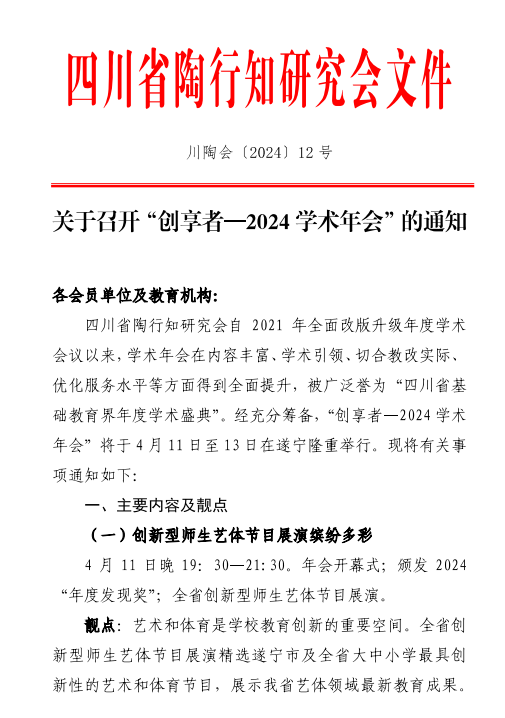 四川省陶行知研究会文件

川陶会〔2024〕12 号

关于召开“创享者—2024 学术年会”的通知

各会员单位及教育机构：

四川省陶行知研究会自 2021 年全面改版升级年度学术会议以来，学术年会在内容丰富、学术引领、切合教改实际、优化服务水平等方面得到全面提升，被广泛誉为“四川省基础教育界年度学术盛典”。经充分筹备，“创享者—2024 学术年会”将于 4 月 11 日至 13 日在遂宁隆重举行。现将有关事项通知如下：

一、主要内容及靓点

（一）创新型师生艺体节目展演缤纷多彩

4 月 11 日晚 19：30—21:30。年会开幕式；颁发 2024“年度发现奖”；全省创新型师生艺体节目展演。

靓点：艺术和体育是学校教育创新的重要空间。全省创新型师生艺体节目展演精选遂宁市及全省大中小学最具创新性的艺术和体育节目，展示我省艺体领域最新教育成果。